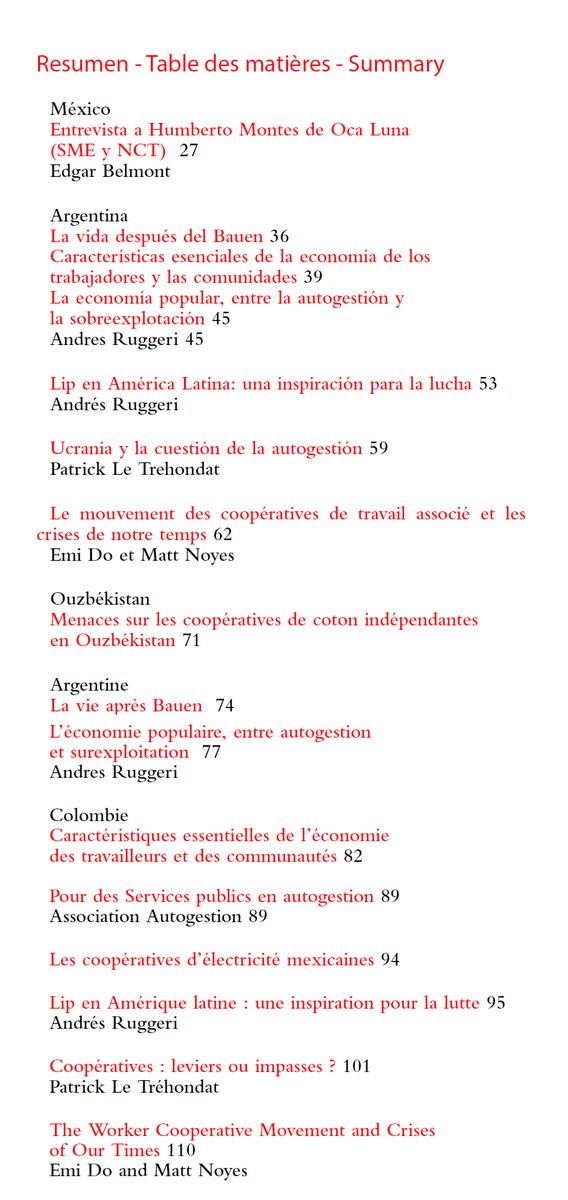 Resumen - Table des matières - Summary

México
Entrevista a Humberto Montes de Oca Luna (SME y NCT) 27
Edgar Belmont

Argentina
La vida después del Bauen 36
Características esenciales de la economía de los trabajadores y las comunidades 39
La economía popular, entre la autogestión y la sobreexplotación 45
Andres Ruggeri 45

Lip en América Latina: una inspiración para la lucha 53
Andrés Ruggeri

Ucrania y la cuestión de la autogestión 59
Patrick Le Trehondat

Le mouvement des coopératives de travail associé et les crises de notre temps 62
Emi Do et Matt Noyes

Ouzbékistan
Menaces sur les coopératives de coton indépendantes en Ouzbékistan 71

Argentine
La vie après Bauen 74
L'économie populaire, entre autogestion et surexploitation 77
Andres Ruggeri

Colombie
Caractéristiques essentielles de l'économie des travailleurs et des communautés 82

Pour des Services publics en autogestion 89
Association Autogestion 89

Les coopératives d'électricité mexicaines 94

Lip en Amérique latine : une inspiration pour la lutte 95
Andrés Ruggeri

Coopératives : leviers ou impasses ? 101
Patrick Le Tréhondat

The Worker Cooperative Movement and Crises of Our Times 110
Emi Do and Matt Noyes